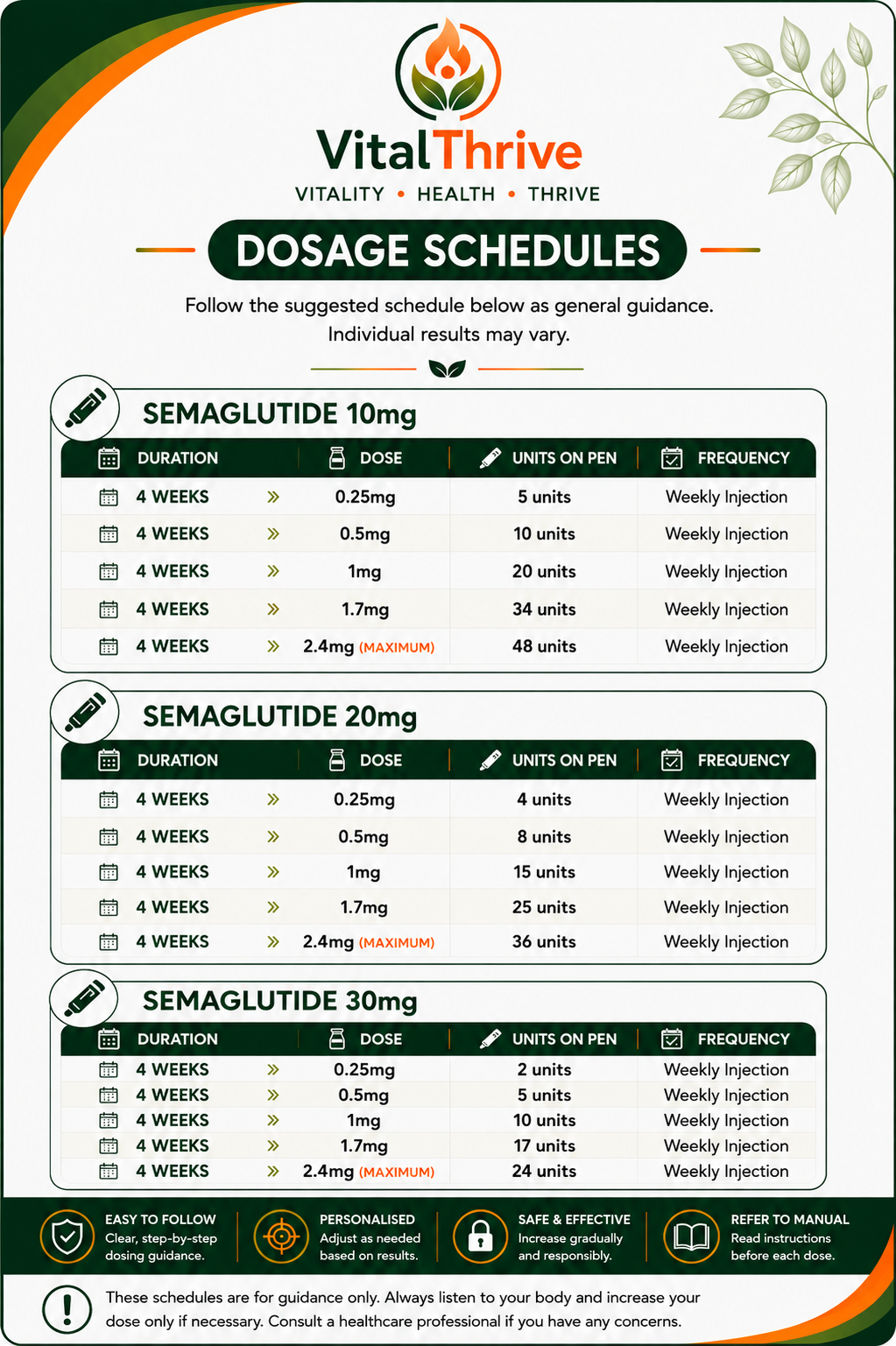 VitalThrive
VITALITY • HEALTH • THRIVE

DOSAGE SCHEDULES

Follow the suggested schedule below as general guidance. Individual results may vary.

SEMAGLUTIDE 10mg

| DURATION | DOSE | UNITS ON PEN | FREQUENCY |
|---|---|---|---|
| 4 WEEKS » | 0.25mg | 5 units | Weekly Injection |
| 4 WEEKS » | 0.5mg | 10 units | Weekly Injection |
| 4 WEEKS » | 1mg | 20 units | Weekly Injection |
| 4 WEEKS » | 1.7mg | 34 units | Weekly Injection |
| 4 WEEKS » | 2.4mg (MAXIMUM) | 48 units | Weekly Injection |

SEMAGLUTIDE 20mg

| DURATION | DOSE | UNITS ON PEN | FREQUENCY |
|---|---|---|---|
| 4 WEEKS » | 0.25mg | 4 units | Weekly Injection |
| 4 WEEKS » | 0.5mg | 8 units | Weekly Injection |
| 4 WEEKS » | 1mg | 15 units | Weekly Injection |
| 4 WEEKS » | 1.7mg | 25 units | Weekly Injection |
| 4 WEEKS » | 2.4mg (MAXIMUM) | 36 units | Weekly Injection |

SEMAGLUTIDE 30mg

| DURATION | DOSE | UNITS ON PEN | FREQUENCY |
|---|---|---|---|
| 4 WEEKS » | 0.25mg | 2 units | Weekly Injection |
| 4 WEEKS » | 0.5mg | 5 units | Weekly Injection |
| 4 WEEKS » | 1mg | 10 units | Weekly Injection |
| 4 WEEKS » | 1.7mg | 17 units | Weekly Injection |
| 4 WEEKS » | 2.4mg (MAXIMUM) | 24 units | Weekly Injection |

EASY TO FOLLOW
Clear, step-by-step dosing guidance.

PERSONALISED
Adjust as needed based on results.

SAFE & EFFECTIVE
Increase gradually and responsibly.

REFER TO MANUAL
Read instructions before each dose.

These schedules are for guidance only. Always listen to your body and increase your dose only if necessary. Consult a healthcare professional if you have any concerns.